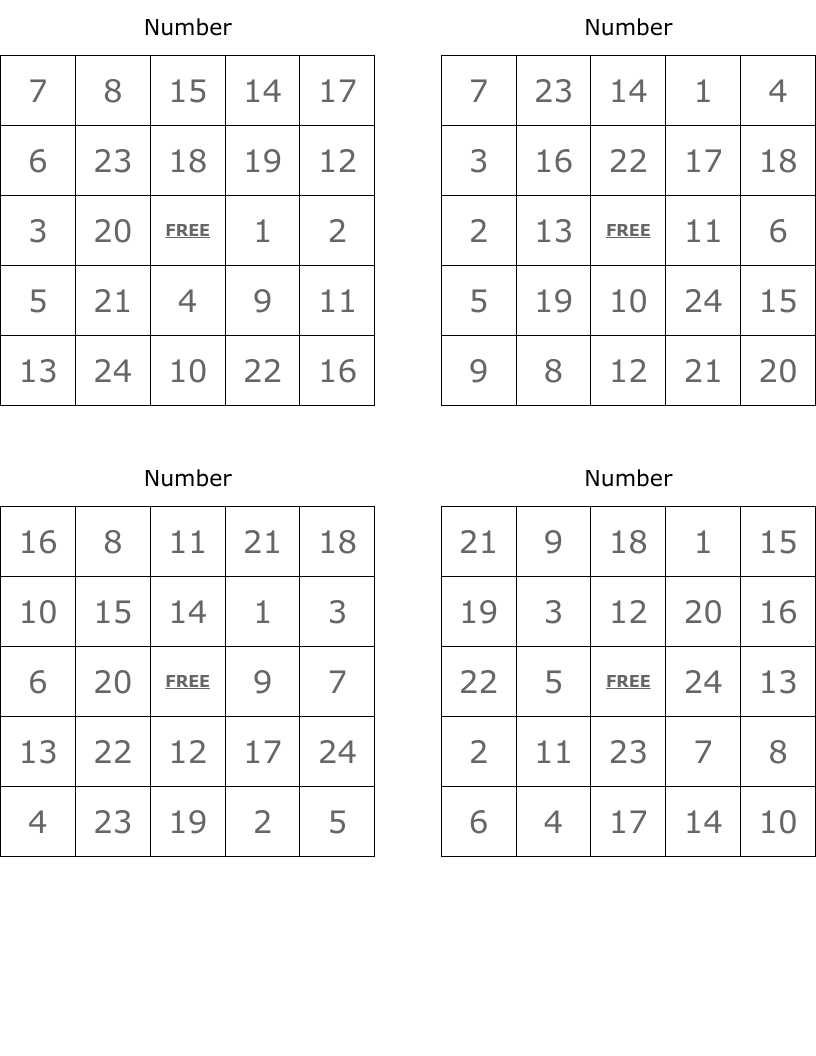 Number

| 7 | 8 | 15 | 14 | 17 |
|---|---|---|---|---|
| 6 | 23 | 18 | 19 | 12 |
| 3 | 20 | FREE | 1 | 2 |
| 5 | 21 | 4 | 9 | 11 |
| 13 | 24 | 10 | 22 | 16 |

Number

| 7 | 23 | 14 | 1 | 4 |
|---|---|---|---|---|
| 3 | 16 | 22 | 17 | 18 |
| 2 | 13 | FREE | 11 | 6 |
| 5 | 19 | 10 | 24 | 15 |
| 9 | 8 | 12 | 21 | 20 |

Number

| 16 | 8 | 11 | 21 | 18 |
|---|---|---|---|---|
| 10 | 15 | 14 | 1 | 3 |
| 6 | 20 | FREE | 9 | 7 |
| 13 | 22 | 12 | 17 | 24 |
| 4 | 23 | 19 | 2 | 5 |

Number

| 21 | 9 | 18 | 1 | 15 |
|---|---|---|---|---|
| 19 | 3 | 12 | 20 | 16 |
| 22 | 5 | FREE | 24 | 13 |
| 2 | 11 | 23 | 7 | 8 |
| 6 | 4 | 17 | 14 | 10 |